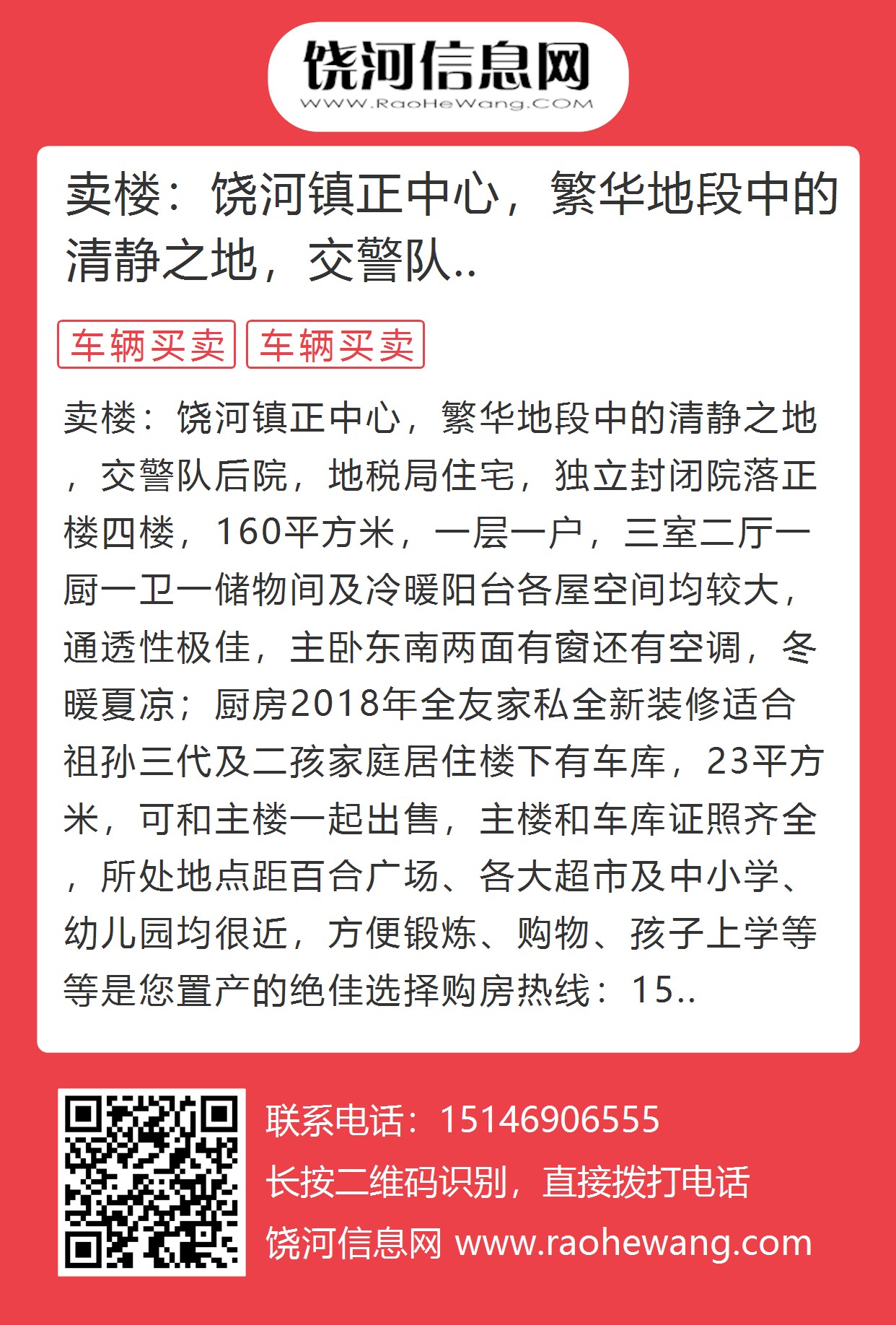 饶河信息网
WWW.RaoHeWang.COM

卖楼：饶河镇正中心，繁华地段中的清静之地，交警队..

车辆买卖 车辆买卖

卖楼：饶河镇正中心，繁华地段中的清静之地，交警队后院，地税局住宅，独立封闭院落正楼四楼，160平方米，一层一户，三室二厅一厨一卫一储物间及冷暖阳台各屋空间均较大，通透性极佳，主卧东南两面有窗还有空调，冬暖夏凉；厨房2018年全友家私全新装修适合祖孙三代及二孩家庭居住楼下有车库，23平方米，可和主楼一起出售，主楼和车库证照齐全，所处地点距百合广场、各大超市及中小学、幼儿园均很近，方便锻炼、购物、孩子上学等等是您置产的绝佳选择购房热线：15..

联系电话：15146906555
长按二维码识别，直接拨打电话
饶河信息网 www.raohewang.com